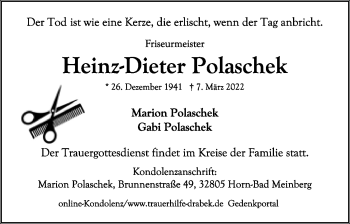 Der Tod ist wie eine Kerze, die erlischt, wenn der Tag anbricht.

Friseurmeister

Heinz-Dieter Polaschek

* 26. Dezember 1941 † 7. März 2022

Marion Polaschek
Gabi Polaschek

Der Trauergottesdienst findet im Kreise der Familie statt.

Kondolenzanschrift:
Marion Polaschek, Brunnenstraße 49, 32805 Horn-Bad Meinberg

online-Kondolenz/www.trauerhilfe-drabek.de Gedenkportal